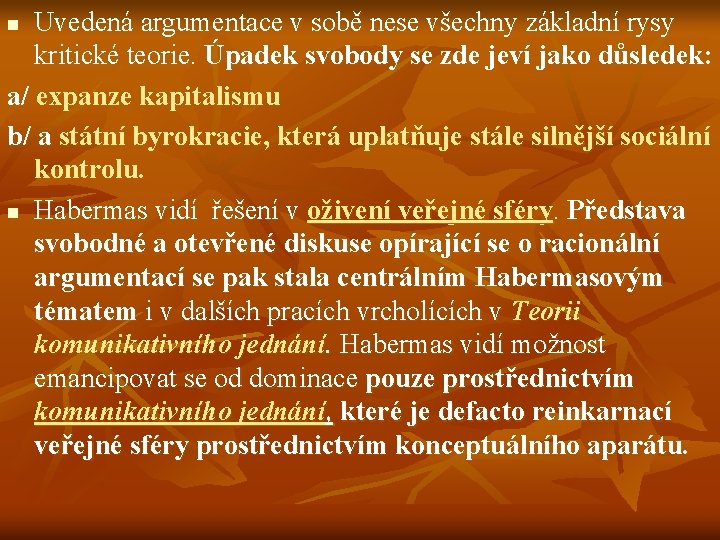 Uvedená argumentace v sobě nese všechny základní rysy kritické teorie. Úpadek svobody se zde jeví jako důsledek:

a/ expanze kapitalismu

b/ a státní byrokracie, která uplatňuje stále silnější sociální kontrolu.

Habermas vidí řešení v oživení veřejné sféry. Představa svobodné a otevřené diskuse opírající se o racionální argumentací se pak stala centrálním Habermasovým tématem i v dalších pracích vrcholících v Teorii komunikativního jednání. Habermas vidí možnost emancipovat se od dominace pouze prostřednictvím komunikativního jednání, které je defacto reinkarnací veřejné sféry prostřednictvím konceptuálního aparátu.